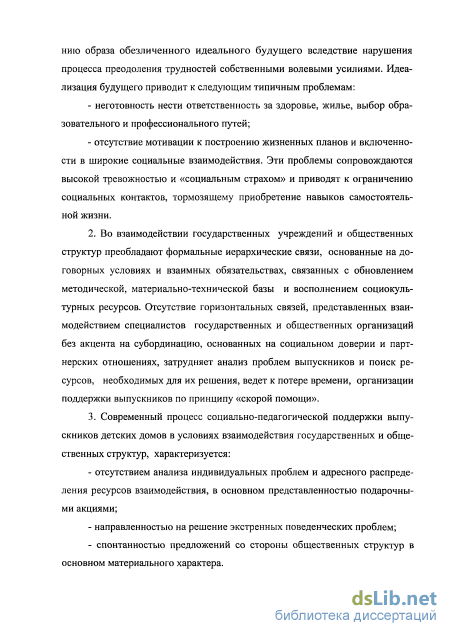 нию образа обезличенного идеального будущего вследствие нарушения процесса преодоления трудностей собственными волевыми усилиями. Идеализация будущего приводит к следующим типичным проблемам:

- неготовность нести ответственность за здоровье, жилье, выбор образовательного и профессионального путей;

- отсутствие мотивации к построению жизненных планов и включенности в широкие социальные взаимодействия. Эти проблемы сопровождаются высокой тревожностью и «социальным страхом» и приводят к ограничению социальных контактов, тормозящему приобретение навыков самостоятельной жизни.

2. Во взаимодействии государственных учреждений и общественных структур преобладают формальные иерархические связи, основанные на договорных условиях и взаимных обязательствах, связанных с обновлением методической, материально-технической базы и восполнением социокультурных ресурсов. Отсутствие горизонтальных связей, представленных взаимодействием специалистов государственных и общественных организаций без акцента на субординацию, основанных на социальном доверии и партнерских отношениях, затрудняет анализ проблем выпускников и поиск ресурсов, необходимых для их решения, ведет к потере времени, организации поддержки выпускников по принципу «скорой помощи».

3. Современный процесс социально-педагогической поддержки выпускников детских домов в условиях взаимодействия государственных и общественных структур, характеризуется:

- отсутствием анализа индивидуальных проблем и адресного распределения ресурсов взаимодействия, в основном представленностью подарочными акциями;

- направленностью на решение экстренных поведенческих проблем;

- спонтанностью предложений со стороны общественных структур в основном материального характера.

dsLib.net
библиотека диссертаций